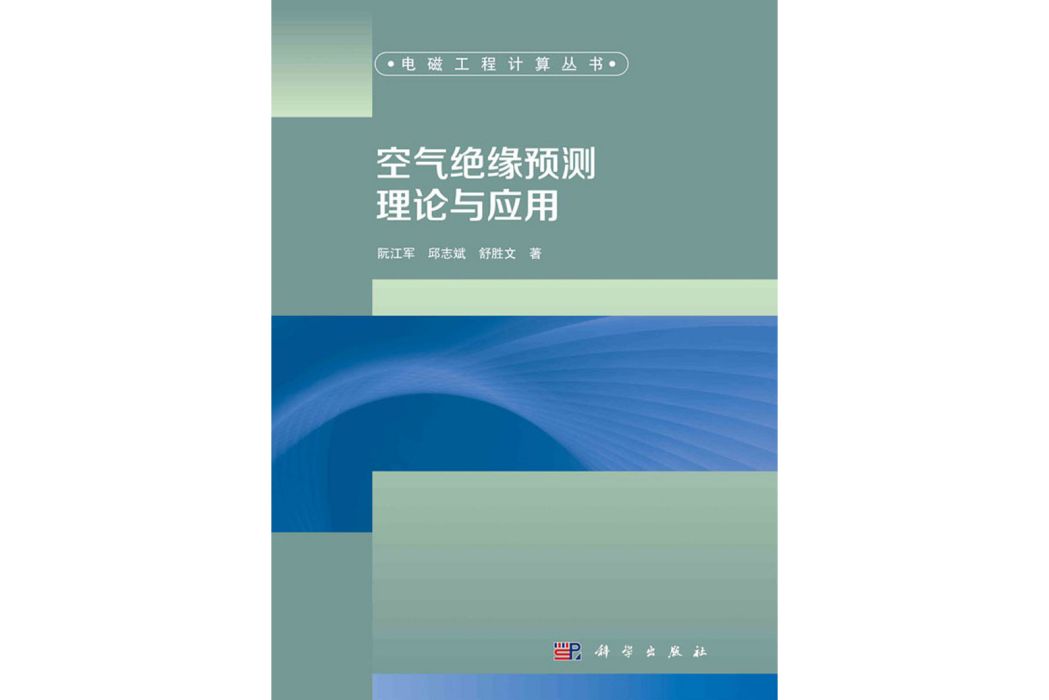 •电磁工程计算丛书•

空气绝缘预测理论与应用

阮江军 邱志斌 舒胜文 著

科学出版社